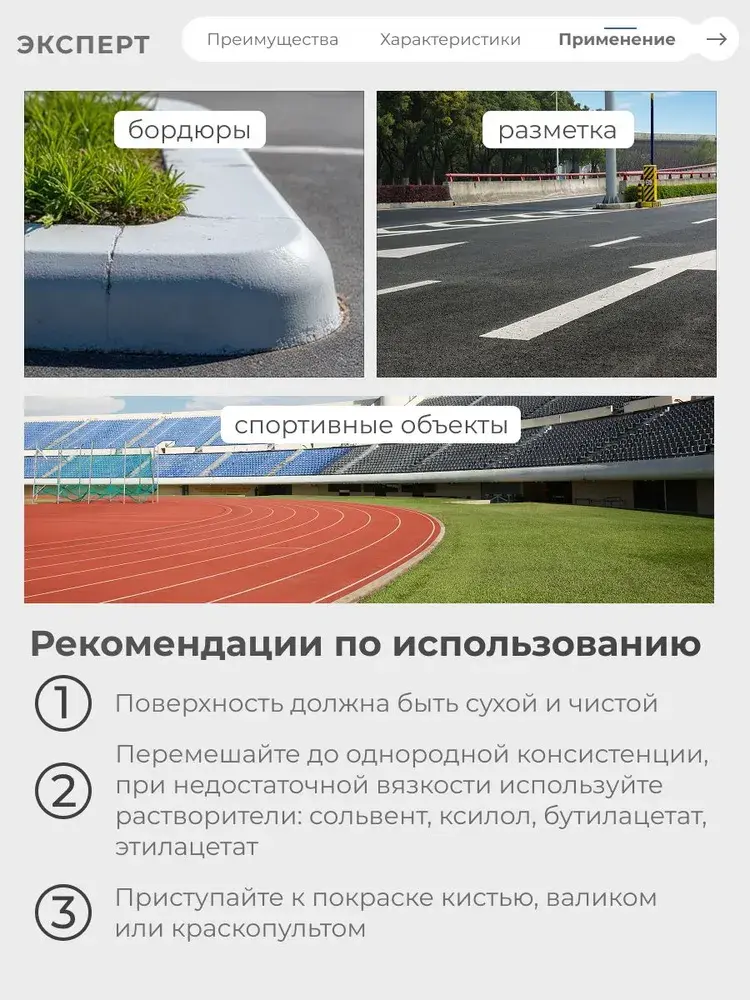 ЭКСПЕРТ

Преимущества Характеристики Применение →

бордюры

разметка

спортивные объекты

Рекомендации по использованию

1 Поверхность должна быть сухой и чистой

2 Перемешайте до однородной консистенции, при недостаточной вязкости используйте растворители: сольвент, ксилол, бутилацетат, этилацетат

3 Приступайте к покраске кистью, валиком или краскопультом